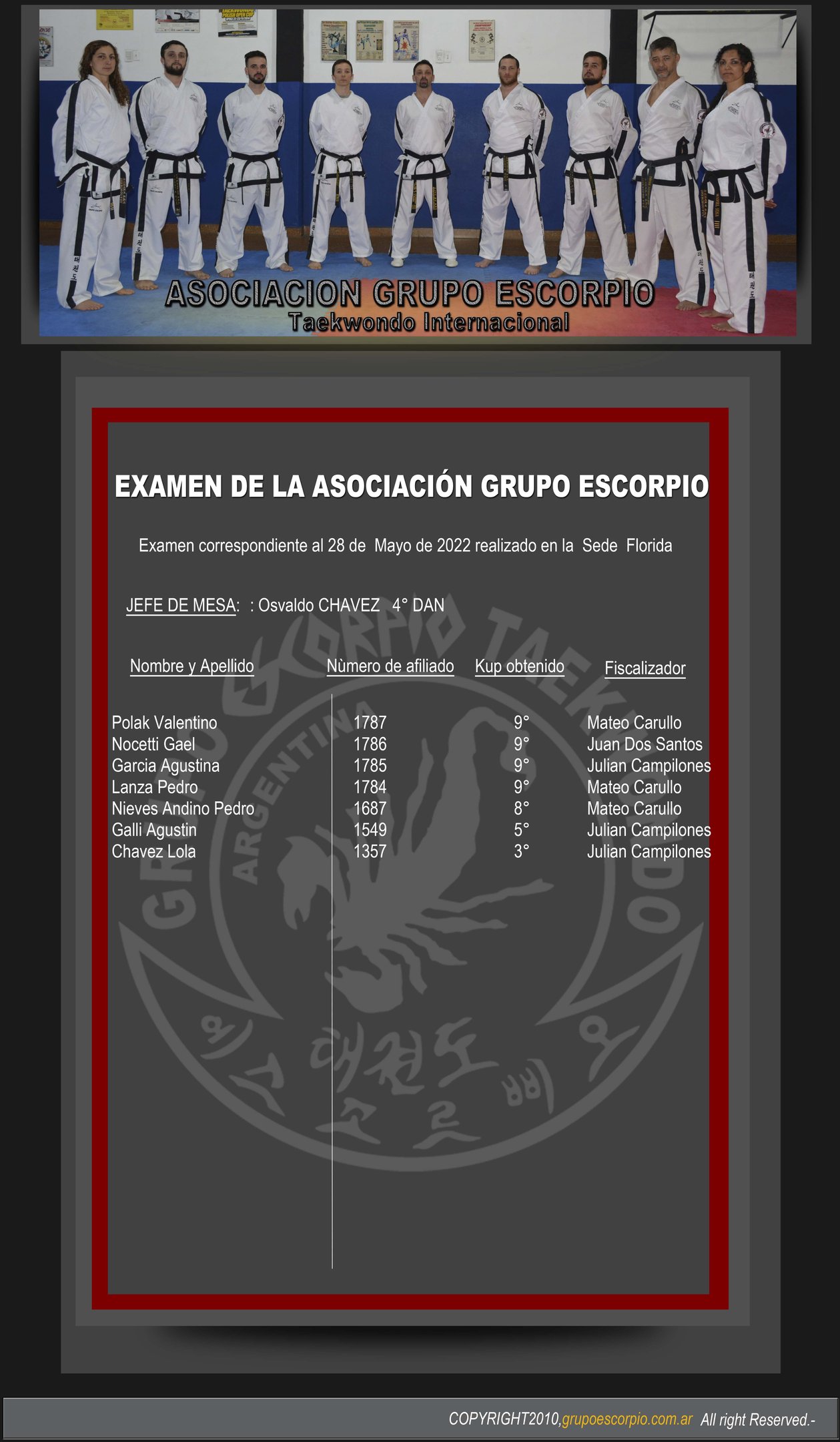 ASOCIACION GRUPO ESCORPIO
Taekwondo Internacional

EXAMEN DE LA ASOCIACIÓN GRUPO ESCORPIO

Examen correspondiente al 28 de Mayo de 2022 realizado en la Sede Florida

JEFE DE MESA: : Osvaldo CHAVEZ 4° DAN

| Nombre y Apellido | Nùmero de afiliado | Kup obtenido | Fiscalizador |
|---|---|---|---|
| Polak Valentino | 1787 | 9° | Mateo Carullo |
| Nocetti Gael | 1786 | 9° | Juan Dos Santos |
| Garcia Agustina | 1785 | 9° | Julian Campilones |
| Lanza Pedro | 1784 | 9° | Mateo Carullo |
| Nieves Andino Pedro | 1687 | 8° | Mateo Carullo |
| Galli Agustin | 1549 | 5° | Julian Campilones |
| Chavez Lola | 1357 | 3° | Julian Campilones |

COPYRIGHT2010,grupoescorpio.com.ar All right Reserved.-

GRUPO ESCORPIO TAEKWONDO
ARGENTINA
태권도